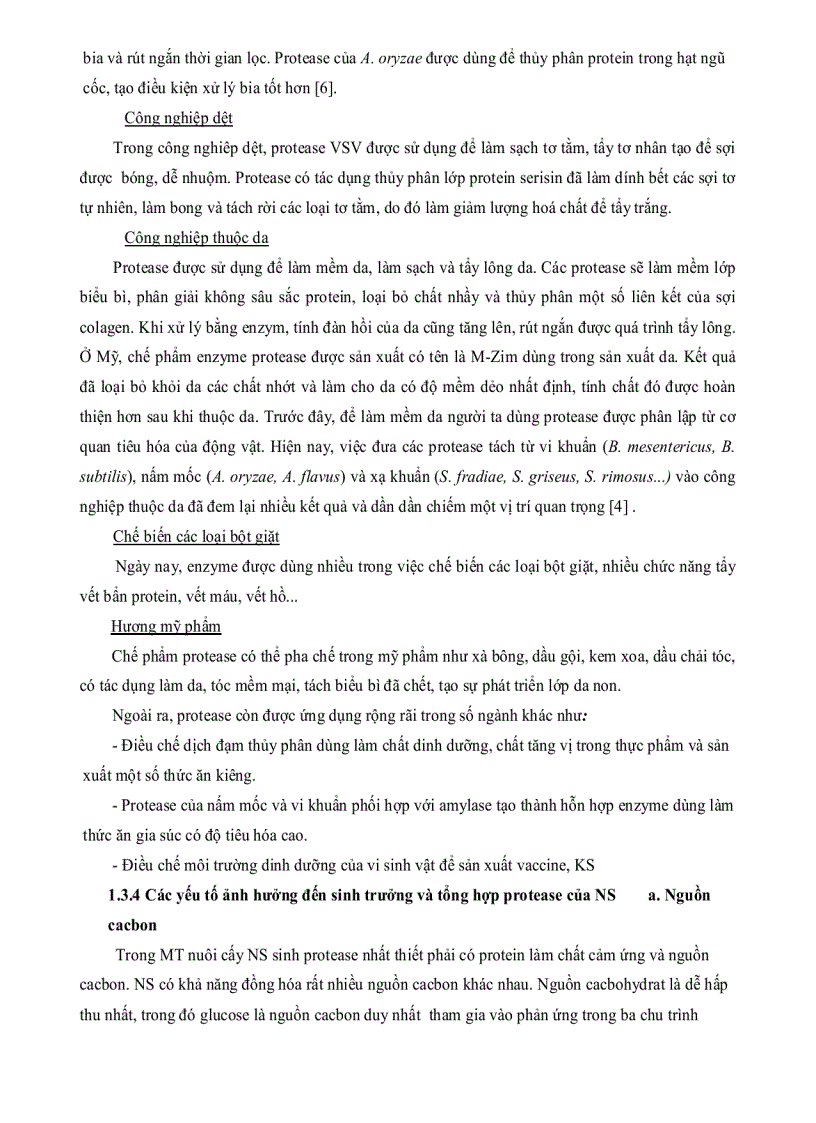 bia và rút ngắn thời gian lọc. Protease của A. oryzae được dùng để thủy phân protein trong hạt ngũ cốc, tạo điều kiện xử lý bia tốt hơn [6].

Công nghiệp dệt

Trong công nghiệp dệt, protease VSV được sử dụng để làm sạch tơ tằm, tẩy tơ nhân tạo để sợi được bóng, dễ nhuộm. Protease có tác dụng thủy phân lớp protein serisin đã làm dính bết các sợi tơ tự nhiên, làm bong và tách rời các loại tơ tằm, do đó làm giảm lượng hoá chất để tẩy trắng.

Công nghiệp thuộc da

Protease được sử dụng để làm mềm da, làm sạch và tẩy lông da. Các protease sẽ làm mềm lớp biểu bì, phân giải không sâu sắc protein, loại bỏ chất nhầy và thủy phân một số liên kết của sợi colagen. Khi xử lý bằng enzym, tính đàn hồi của da cũng tăng lên, rút ngắn được quá trình tẩy lông. Ở Mỹ, chế phẩm enzyme protease được sản xuất có tên là M-Zim dùng trong sản xuất da. Kết quả đã loại bỏ khỏi da các chất nhớt và làm cho da có độ mềm dẻo nhất định, tính chất đó được hoàn thiện hơn sau khi thuộc da. Trước đây, để làm mềm da người ta dùng protease được phân lập từ cơ quan tiêu hóa của động vật. Hiện nay, việc đưa các protease tách từ vi khuẩn (B. mesentericus, B. subtilis), nấm mốc (A. oryzae, A. flavus) và xạ khuẩn (S. fradiae, S. griseus, S. rimosus...) vào công nghiệp thuộc da đã đem lại nhiều kết quả và dần dần chiếm một vị trí quan trọng [4] .

Chế biến các loại bột giặt

Ngày nay, enzyme được dùng nhiều trong việc chế biến các loại bột giặt, nhiều chức năng tẩy vết bẩn protein, vết máu, vết hồ...

Hương mỹ phẩm

Chế phẩm protease có thể pha chế trong mỹ phẩm như xà bông, dầu gội, kem xoa, dầu chải tóc, có tác dụng làm da, tóc mềm mại, tách biểu bì đã chết, tạo sự phát triển lớp da non.

Ngoài ra, protease còn được ứng dụng rộng rãi trong số ngành khác như:

- Điều chế dịch đạm thủy phân dùng làm chất dinh dưỡng, chất tăng vị trong thực phẩm và sản xuất một số thức ăn kiêng.

- Protease của nấm mốc và vi khuẩn phối hợp với amylase tạo thành hỗn hợp enzyme dùng làm thức ăn gia súc có độ tiêu hóa cao.

- Điều chế môi trường dinh dưỡng của vi sinh vật để sản xuất vaccine, KS

1.3.4 Các yếu tố ảnh hưởng đến sinh trưởng và tổng hợp protease của NS a. Nguồn cacbon

Trong MT nuôi cấy NS sinh protease nhất thiết phải có protein làm chất cảm ứng và nguồn cacbon. NS có khả năng đồng hóa rất nhiều nguồn cacbon khác nhau. Nguồn cacbohydrat là dễ hấp thu nhất, trong đó glucose là nguồn cacbon duy nhất tham gia vào phản ứng trong ba chu trình